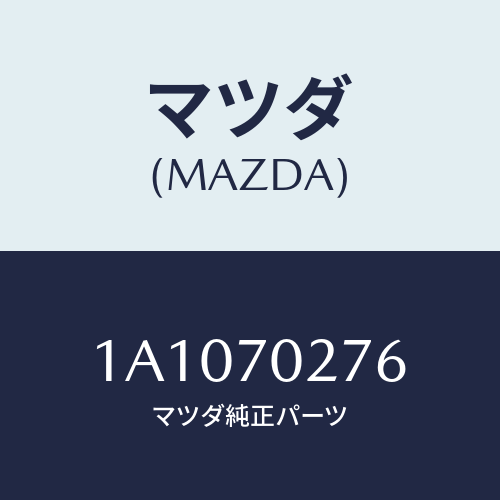 マツダ
(MAZDA)

1A1070276
マツダ純正パーツ